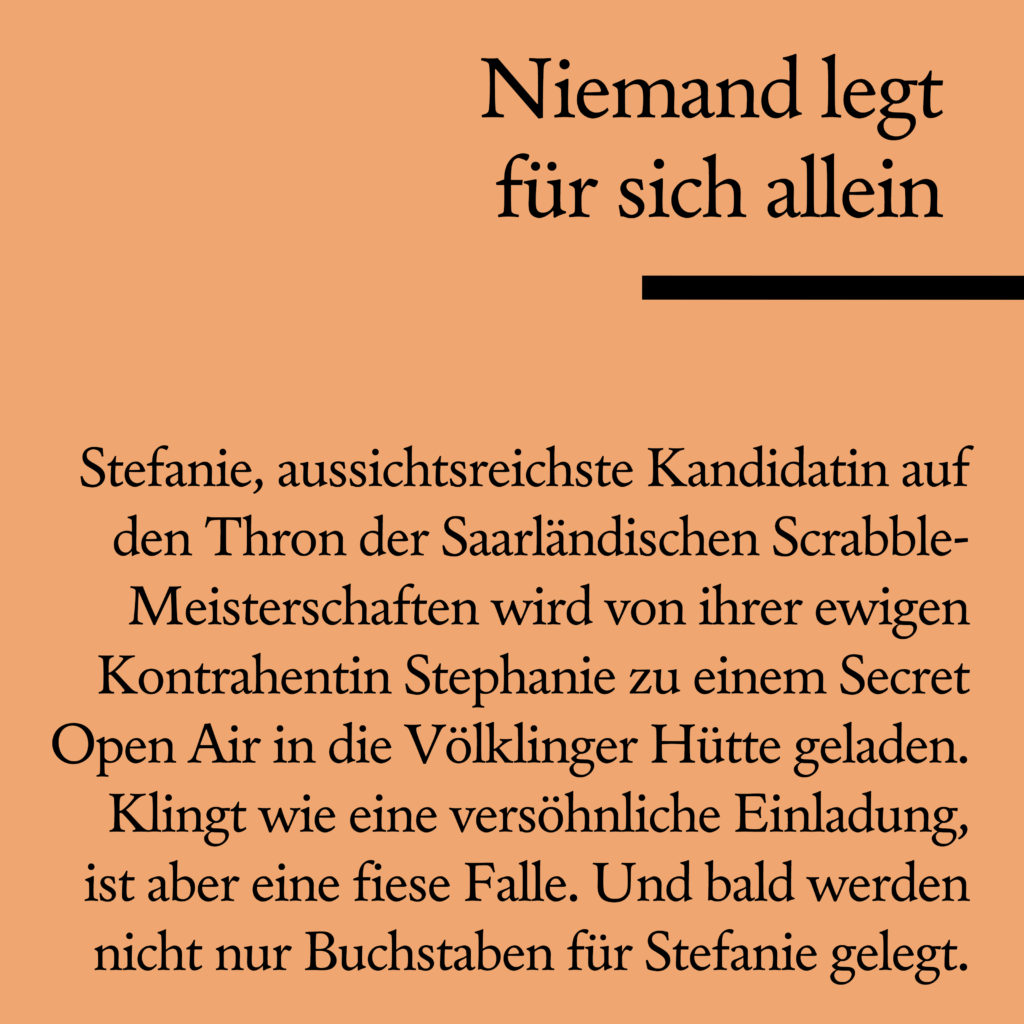 Niemand legt für sich allein

Stefanie, aussichtsreichste Kandidatin auf den Thron der Saarländischen Scrabble-Meisterschaften wird von ihrer ewigen Kontrahentin Stephanie zu einem Secret Open Air in die Völklinger Hütte geladen. Klingt wie eine versöhnliche Einladung, ist aber eine fiese Falle. Und bald werden nicht nur Buchstaben für Stefanie gelegt.